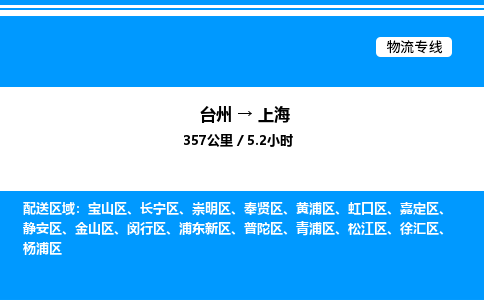 物流专线

台州 → 上海
357公里 / 5.2小时

配送区域：宝山区、长宁区、崇明区、奉贤区、黄浦区、虹口区、嘉定区、静安区、金山区、闵行区、浦东新区、普陀区、青浦区、松江区、徐汇区、杨浦区